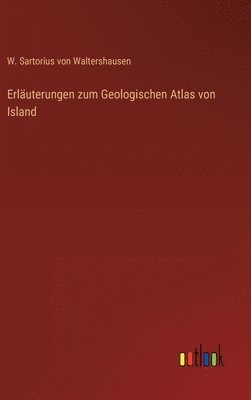 W. Sartorius von Waltershausen

Erläuterungen zum Geologischen Atlas von Island

outlook